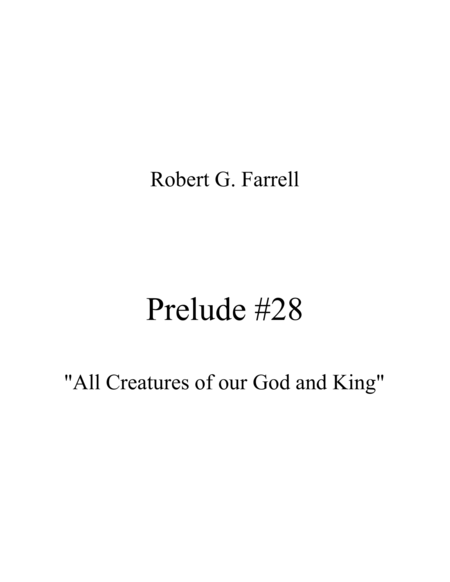 Robert G. Farrell

Prelude #28

"All Creatures of our God and King"